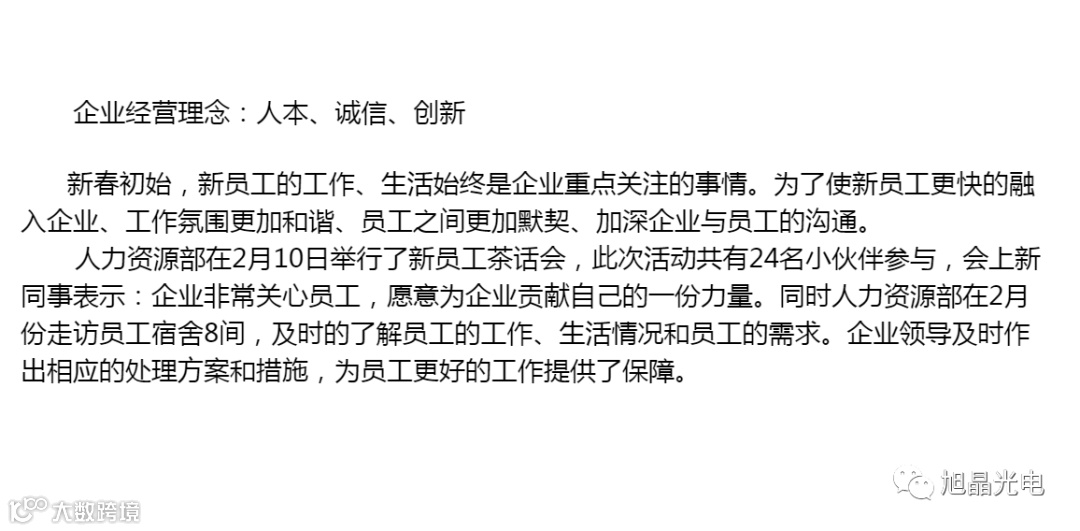 企业经营理念：人本、诚信、创新

新春初始，新员工的工作、生活始终是企业重点关注的事情。为了使新员工更快的融入企业、工作氛围更加和谐、员工之间更加默契、加深企业与员工的沟通。

人力资源部在2月10日举行了新员工茶话会，此次活动共有24名小伙伴参与，会上新同事表示：企业非常关心员工，愿意为企业贡献自己的一份力量。同时人力资源部在2月份走访员工宿舍8间，及时的了解员工的工作、生活情况和员工的需求。企业领导及时作出相应的处理方案和措施，为员工更好的工作提供了保障。

旭晶光电

大数跨境